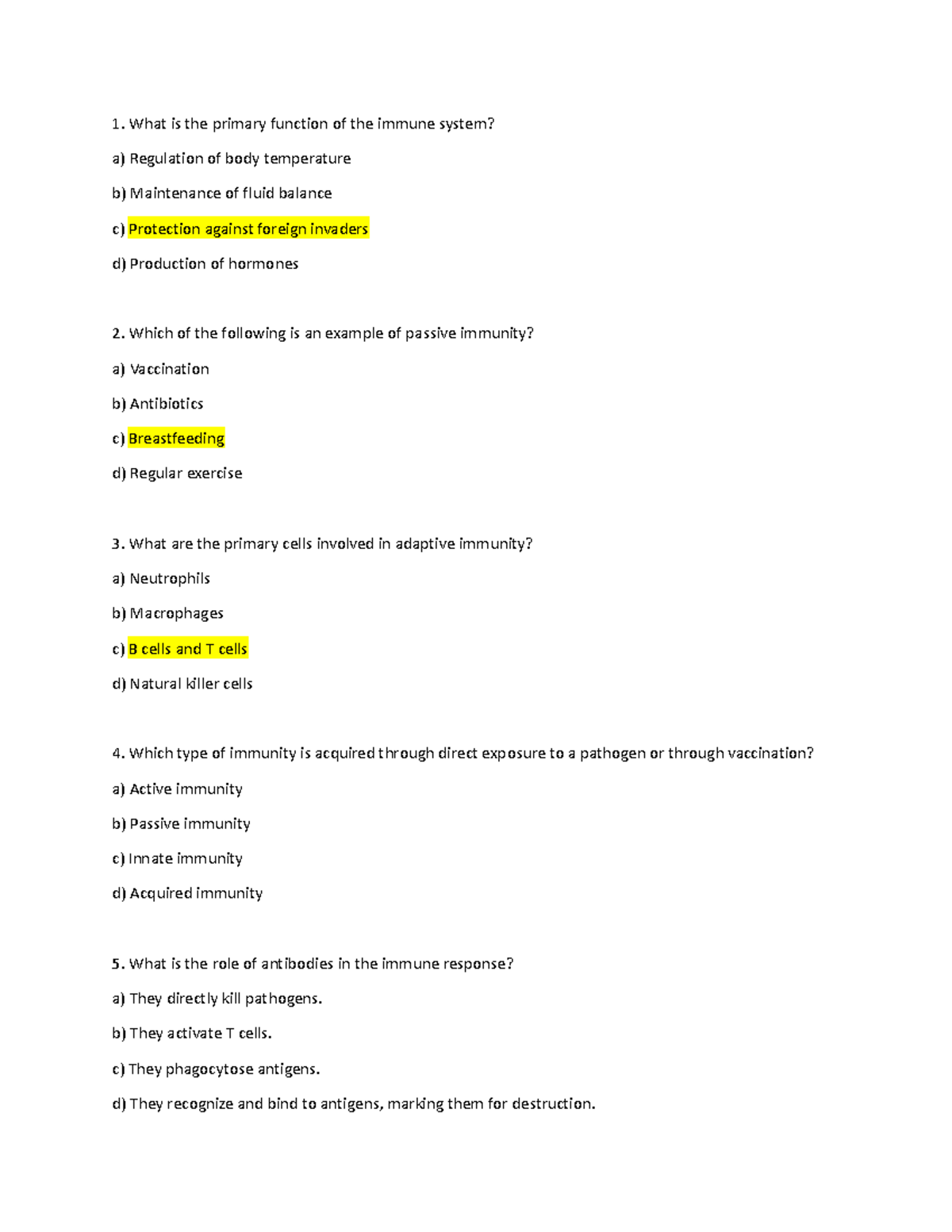 1. What is the primary function of the immune system?

a) Regulation of body temperature

b) Maintenance of fluid balance

c) Protection against foreign invaders

d) Production of hormones

2. Which of the following is an example of passive immunity?

a) Vaccination

b) Antibiotics

c) Breastfeeding

d) Regular exercise

3. What are the primary cells involved in adaptive immunity?

a) Neutrophils

b) Macrophages

c) B cells and T cells

d) Natural killer cells

4. Which type of immunity is acquired through direct exposure to a pathogen or through vaccination?

a) Active immunity

b) Passive immunity

c) Innate immunity

d) Acquired immunity

5. What is the role of antibodies in the immune response?

a) They directly kill pathogens.

b) They activate T cells.

c) They phagocytose antigens.

d) They recognize and bind to antigens, marking them for destruction.